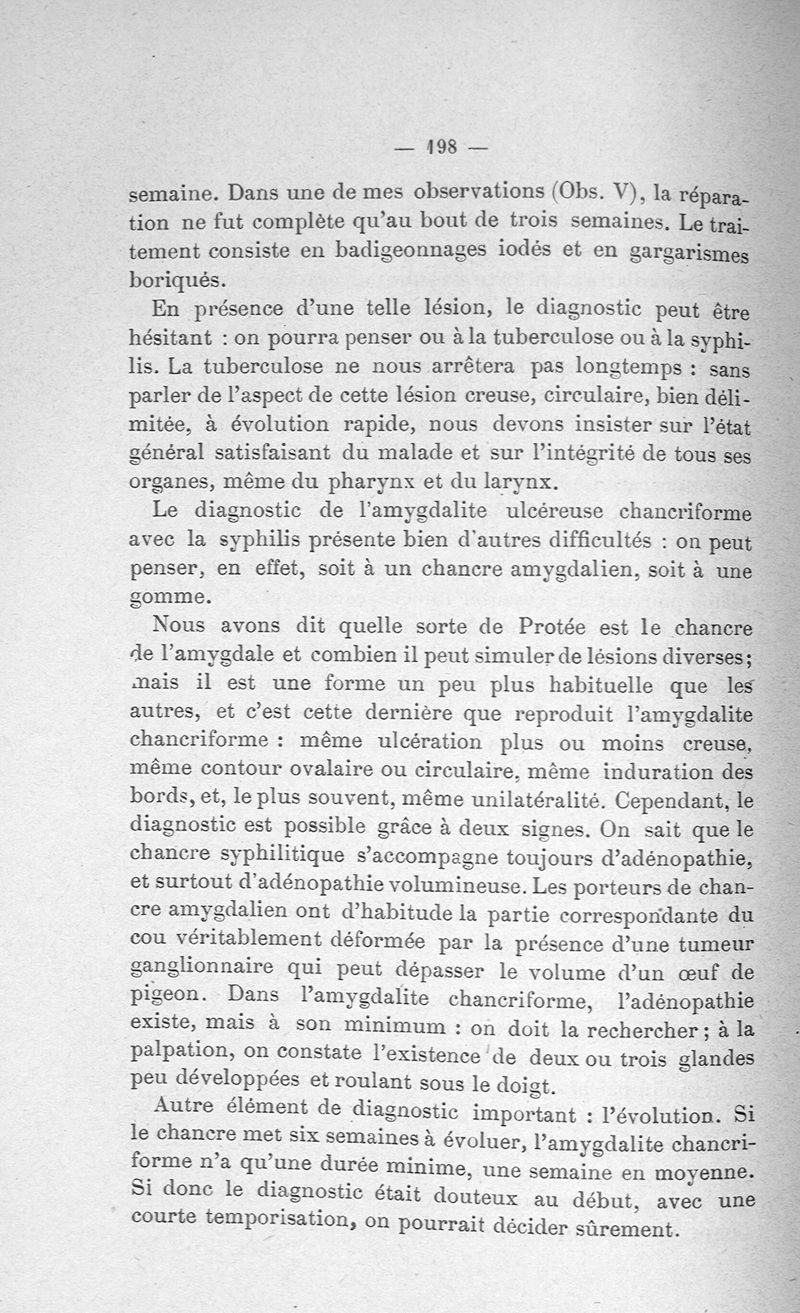 — 198 —

semaine. Dans une de mes observations (Obs. V), la réparation ne fut complète qu'au bout de trois semaines. Le traitement consiste en badigeonnages iodés et en gargarismes boriqués.

En présence d'une telle lésion, le diagnostic peut être hésitant : on pourra penser ou à la tuberculose ou à la syphilis. La tuberculose ne nous arrêtera pas longtemps : sans parler de l'aspect de cette lésion creuse, circulaire, bien délimitée, à évolution rapide, nous devons insister sur l'état général satisfaisant du malade et sur l'intégrité de tous ses organes, même du pharynx et du larynx.

Le diagnostic de l'amygdalite ulcéreuse chancriforme avec la syphilis présente bien d'autres difficultés : on peut penser, en effet, soit à un chancre amygdalien, soit à une gomme.

Nous avons dit quelle sorte de Protée est le chancre de l'amygdale et combien il peut simuler de lésions diverses; mais il est une forme un peu plus habituelle que les autres, et c'est cette dernière que reproduit l'amygdalite chancriforme : même ulcération plus ou moins creuse, même contour ovalaire ou circulaire, même induration des bords, et, le plus souvent, même unilatéralité. Cependant, le diagnostic est possible grâce à deux signes. On sait que le chancre syphilitique s'accompagne toujours d'adénopathie, et surtout d'adénopathie volumineuse. Les porteurs de chancre amygdalien ont d'habitude la partie correspondante du cou véritablement déformée par la présence d'une tumeur ganglionnaire qui peut dépasser le volume d'un œuf de pigeon. Dans l'amygdalite chancriforme, l'adénopathie existe, mais à son minimum : on doit la rechercher ; à la palpation, on constate l'existence de deux ou trois glandes peu développées et roulant sous le doigt.

Autre élément de diagnostic important : l'évolution. Si le chancre met six semaines à évoluer, l'amygdalite chancriforme n'a qu'une durée minime, une semaine en moyenne. Si donc le diagnostic était douteux au début, avec une courte temporisation, on pourrait décider sûrement.